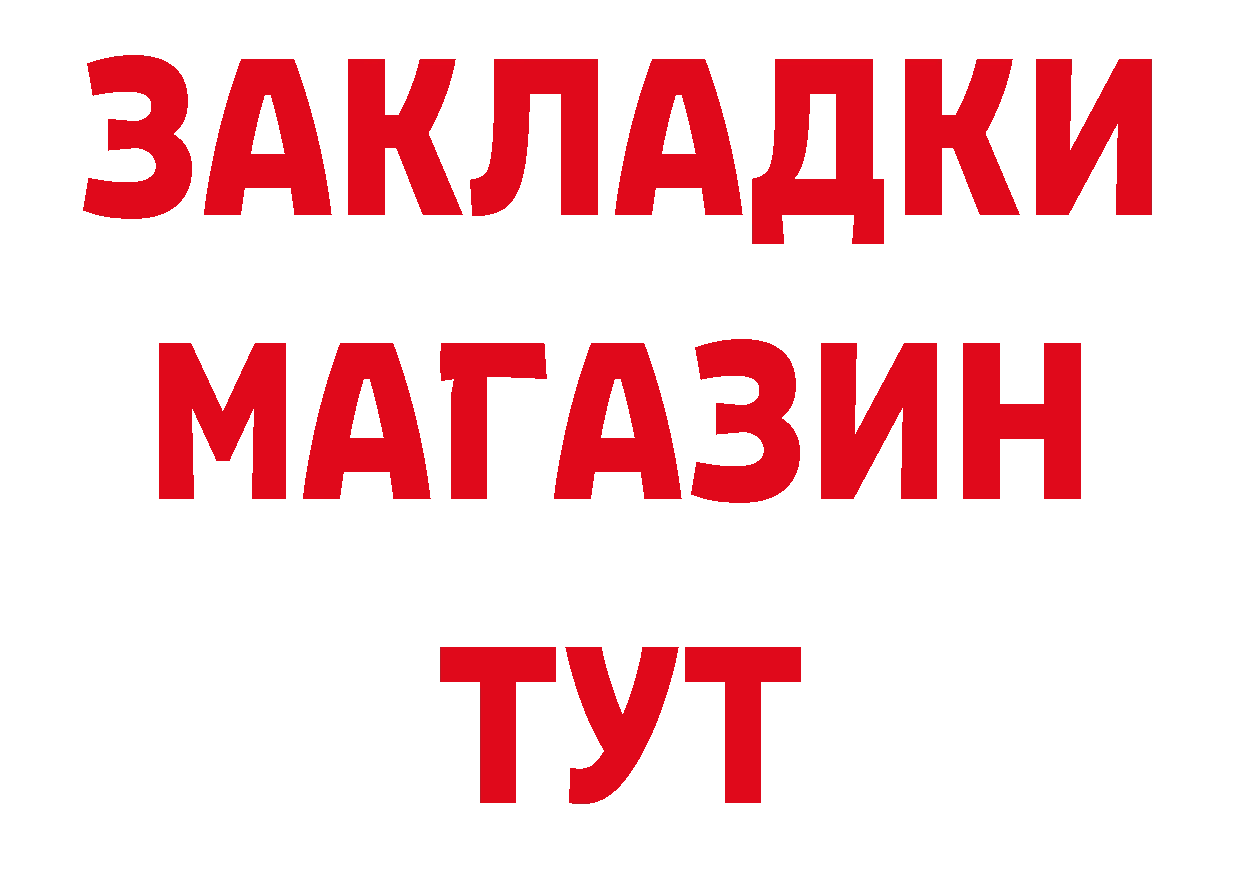 ЗАКЛАДКИ
МАГАЗИН
ТУТ